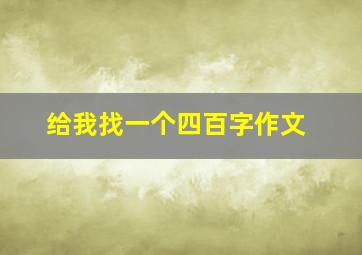 给我找一个四百字作文